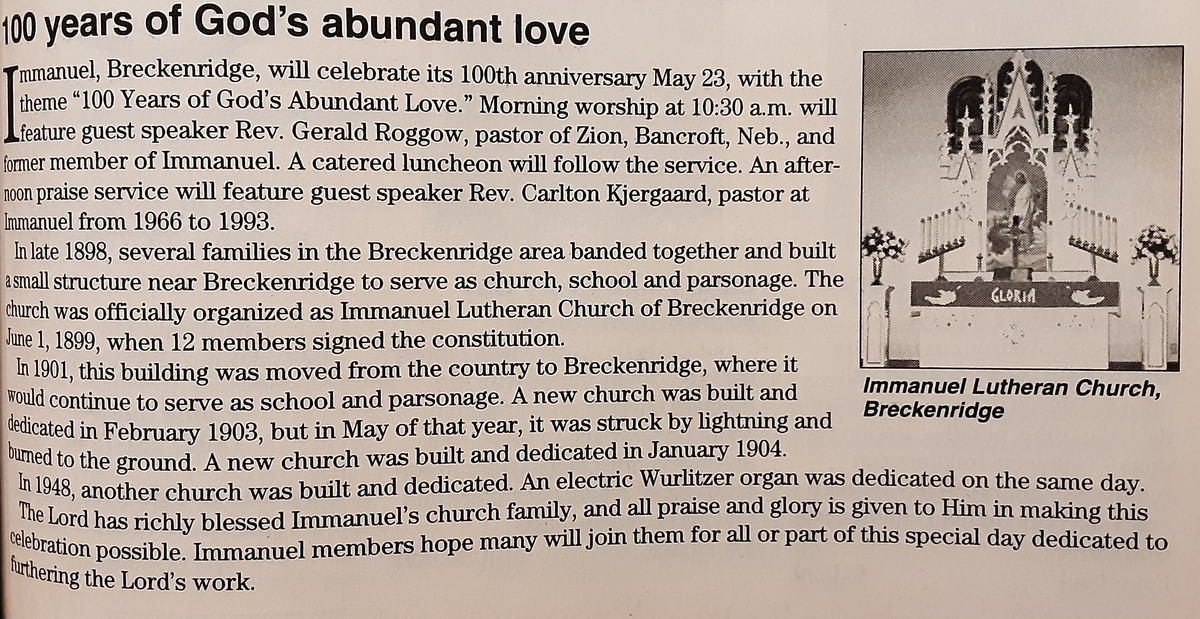 100 years of God's abundant love

Immanuel, Breckenridge, will celebrate its 100th anniversary May 23, with the theme "100 Years of God's Abundant Love." Morning worship at 10:30 a.m. will feature guest speaker Rev. Gerald Roggow, pastor of Zion, Bancroft, Neb., and former member of Immanuel. A catered luncheon will follow the service. An afternoon praise service will feature guest speaker Rev. Carlton Kjergaard, pastor at Immanuel from 1966 to 1993.

In late 1898, several families in the Breckenridge area banded together and built a small structure near Breckenridge to serve as church, school and parsonage. The church was officially organized as Immanuel Lutheran Church of Breckenridge on June 1, 1899, when 12 members signed the constitution.

In 1901, this building was moved from the country to Breckenridge, where it would continue to serve as school and parsonage. A new church was built and dedicated in February 1903, but in May of that year, it was struck by lightning and burned to the ground. A new church was built and dedicated in January 1904.

In 1948, another church was built and dedicated. An electric Wurlitzer organ was dedicated on the same day. The Lord has richly blessed Immanuel's church family, and all praise and glory is given to Him in making this celebration possible. Immanuel members hope many will join them for all or part of this special day dedicated to furthering the Lord's work.

GLORIA

Immanuel Lutheran Church, Breckenridge